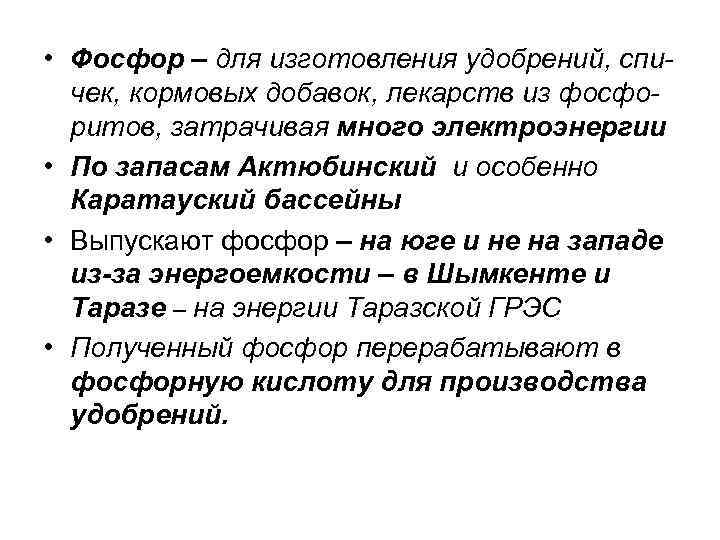 • Фосфор – для изготовления удобрений, спичек, кормовых добавок, лекарств из фосфоритов, затрачивая много электроэнергии

• По запасам Актюбинский и особенно Каратауский бассейны

• Выпускают фосфор – на юге и не на западе из-за энергоемкости – в Шымкенте и Таразе – на энергии Таразской ГРЭС

• Полученный фосфор перерабатывают в фосфорную кислоту для производства удобрений.